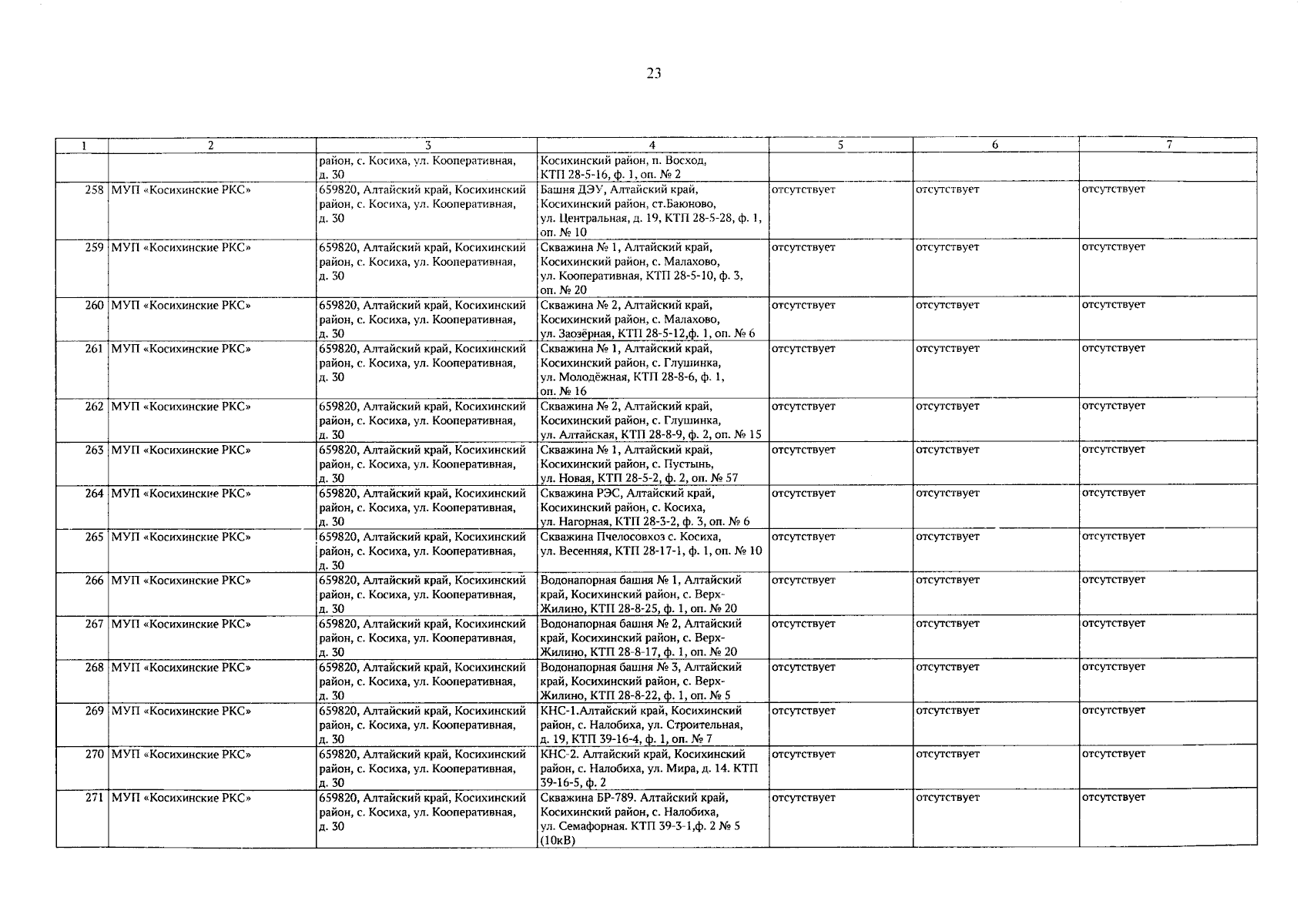 23

| 1 | 2 | 3 | 4 | 5 | 6 | 7 |
|---|---|---|---|---|---|---|
| | | район, с. Косиха, ул. Кооперативная, д. 30 | Косихинский район, п. Восход, КТП 28-5-16, ф. 1, оп. № 2 | | | |
| 258 | МУП «Косихинские РКС» | 659820, Алтайский край, Косихинский район, с. Косиха, ул. Кооперативная, д. 30 | Башня ДЭУ, Алтайский край, Косихинский район, ст.Баюново, ул. Центральная, д. 19, КТП 28-5-28, ф. 1, оп. № 10 | отсутствует | отсутствует | отсутствует |
| 259 | МУП «Косихинские РКС» | 659820, Алтайский край, Косихинский район, с. Косиха, ул. Кооперативная, д. 30 | Скважина № 1, Алтайский край, Косихинский район, с. Малахово, ул. Кооперативная, КТП 28-5-10, ф. 3, оп. № 20 | отсутствует | отсутствует | отсутствует |
| 260 | МУП «Косихинские РКС» | 659820, Алтайский край, Косихинский район, с. Косиха, ул. Кооперативная, д. 30 | Скважина № 2, Алтайский край, Косихинский район, с. Малахово, ул. Заозёрная, КТП 28-5-12,ф. 1, оп. № 6 | отсутствует | отсутствует | отсутствует |
| 261 | МУП «Косихинские РКС» | 659820, Алтайский край, Косихинский район, с. Косиха, ул. Кооперативная, д. 30 | Скважина № 1, Алтайский край, Косихинский район, с. Глушинка, ул. Молодёжная, КТП 28-8-6, ф. 1, оп. № 16 | отсутствует | отсутствует | отсутствует |
| 262 | МУП «Косихинские РКС» | 659820, Алтайский край, Косихинский район, с. Косиха, ул. Кооперативная, д. 30 | Скважина № 2, Алтайский край, Косихинский район, с. Глушинка, ул. Алтайская, КТП 28-8-9, ф. 2, оп. № 15 | отсутствует | отсутствует | отсутствует |
| 263 | МУП «Косихинские РКС» | 659820, Алтайский край, Косихинский район, с. Косиха, ул. Кооперативная, д. 30 | Скважина № 1, Алтайский край, Косихинский район, с. Пустынь, ул. Новая, КТП 28-5-2, ф. 2, оп. № 57 | отсутствует | отсутствует | отсутствует |
| 264 | МУП «Косихинские РКС» | 659820, Алтайский край, Косихинский район, с. Косиха, ул. Кооперативная, д. 30 | Скважина РЭС, Алтайский край, Косихинский район, с. Косиха, ул. Нагорная, КТП 28-3-2, ф. 3, оп. № 6 | отсутствует | отсутствует | отсутствует |
| 265 | МУП «Косихинские РКС» | 659820, Алтайский край, Косихинский район, с. Косиха, ул. Кооперативная, д. 30 | Скважина Пчелосовхоз с. Косиха, ул. Весенняя, КТП 28-17-1, ф. 1, оп. № 10 | отсутствует | отсутствует | отсутствует |
| 266 | МУП «Косихинские РКС» | 659820, Алтайский край, Косихинский район, с. Косиха, ул. Кооперативная, д. 30 | Водонапорная башня № 1, Алтайский край, Косихинский район, с. Верх-Жилино, КТП 28-8-25, ф. 1, оп. № 20 | отсутствует | отсутствует | отсутствует |
| 267 | МУП «Косихинские РКС» | 659820, Алтайский край, Косихинский район, с. Косиха, ул. Кооперативная, д. 30 | Водонапорная башня № 2, Алтайский край, Косихинский район, с. Верх-Жилино, КТП 28-8-17, ф. 1, оп. № 20 | отсутствует | отсутствует | отсутствует |
| 268 | МУП «Косихинские РКС» | 659820, Алтайский край, Косихинский район, с. Косиха, ул. Кооперативная, д. 30 | Водонапорная башня № 3, Алтайский край, Косихинский район, с. Верх-Жилино, КТП 28-8-22, ф. 1, оп. № 5 | отсутствует | отсутствует | отсутствует |
| 269 | МУП «Косихинские РКС» | 659820, Алтайский край, Косихинский район, с. Косиха, ул. Кооперативная, д. 30 | КНС-1.Алтайский край, Косихинский район, с. Налобиха, ул. Строительная, д. 19, КТП 39-16-4, ф. 1, оп. № 7 | отсутствует | отсутствует | отсутствует |
| 270 | МУП «Косихинские РКС» | 659820, Алтайский край, Косихинский район, с. Косиха, ул. Кооперативная, д. 30 | КНС-2. Алтайский край, Косихинский район, с. Налобиха, ул. Мира, д. 14. КТП 39-16-5, ф. 2 | отсутствует | отсутствует | отсутствует |
| 271 | МУП «Косихинские РКС» | 659820, Алтайский край, Косихинский район, с. Косиха, ул. Кооперативная, д. 30 | Скважина БР-789. Алтайский край, Косихинский район, с. Налобиха, ул. Семафорная. КТП 39-3-1,ф. 2 № 5 (10кВ) | отсутствует | отсутствует | отсутствует |